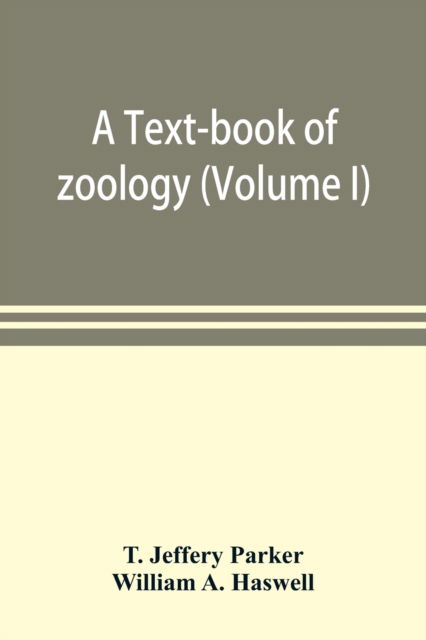 A Text-book of zoology (Volume I)

T. Jeffery Parker
William A. Haswell